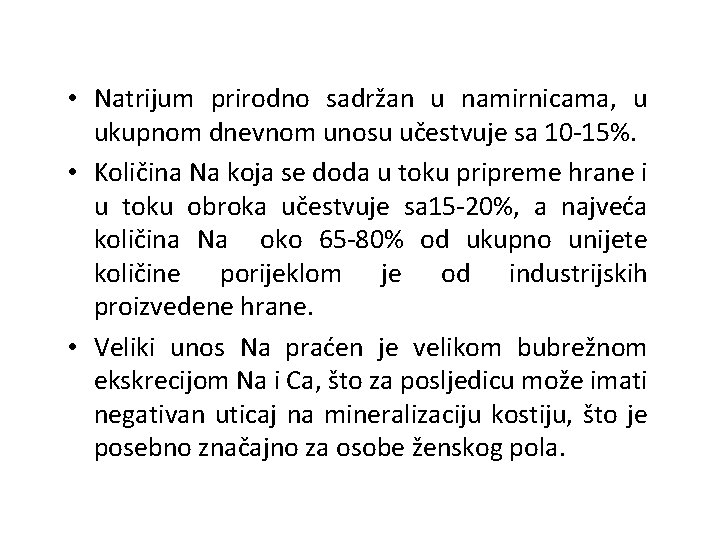 • Natrijum prirodno sadržan u namirnicama, u ukupnom dnevnom unosu učestvuje sa 10-15%.

• Količina Na koja se doda u toku pripreme hrane i u toku obroka učestvuje sa15-20%, a najveća količina Na oko 65-80% od ukupno unijete količine porijeklom je od industrijskih proizvedene hrane.

• Veliki unos Na praćen je velikom bubrežnom ekskrecijom Na i Ca, što za posljedicu može imati negativan uticaj na mineralizaciju kostiju, što je posebno značajno za osobe ženskog pola.